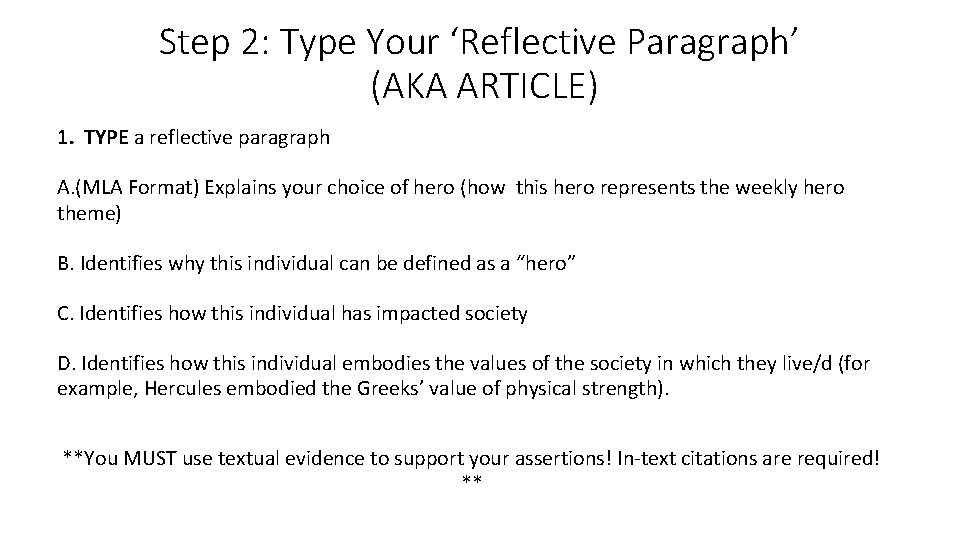 Step 2: Type Your ‘Reflective Paragraph’
(AKA ARTICLE)

1. TYPE a reflective paragraph

A.(MLA Format) Explains your choice of hero (how this hero represents the weekly hero theme)

B. Identifies why this individual can be defined as a “hero”

C. Identifies how this individual has impacted society

D. Identifies how this individual embodies the values of the society in which they live/d (for example, Hercules embodied the Greeks’ value of physical strength).

**You MUST use textual evidence to support your assertions! In-text citations are required! **